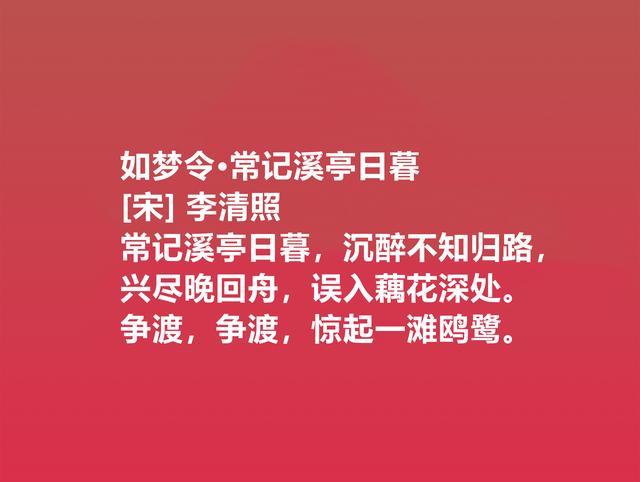 如梦令·常记溪亭日暮
[宋] 李清照
常记溪亭日暮，沉醉不知归路，
兴尽晚回舟，误入藕花深处。
争渡，争渡，惊起一滩鸥鹭。